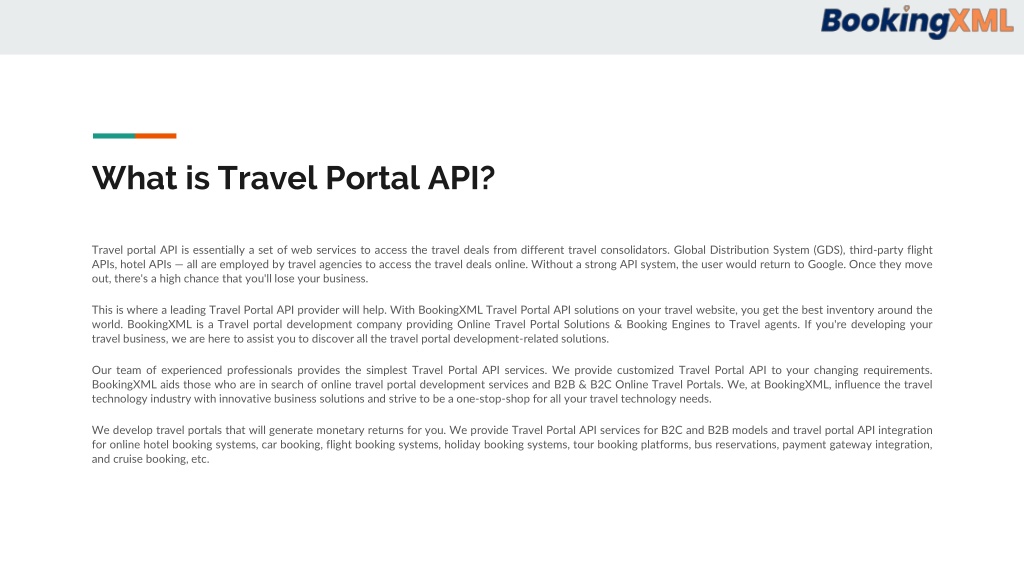 BookingXML

What is Travel Portal API?

Travel portal API is essentially a set of web services to access the travel deals from different travel consolidators. Global Distribution System (GDS), third-party flight APIs, hotel APIs — all are employed by travel agencies to access the travel deals online. Without a strong API system, the user would return to Google. Once they move out, there's a high chance that you'll lose your business.

This is where a leading Travel Portal API provider will help. With BookingXML Travel Portal API solutions on your travel website, you get the best inventory around the world. BookingXML is a Travel portal development company providing Online Travel Portal Solutions & Booking Engines to Travel agents. If you're developing your travel business, we are here to assist you to discover all the travel portal development-related solutions.

Our team of experienced professionals provides the simplest Travel Portal API services. We provide customized Travel Portal API to your changing requirements. BookingXML aids those who are in search of online travel portal development services and B2B & B2C Online Travel Portals. We, at BookingXML, influence the travel technology industry with innovative business solutions and strive to be a one-stop-shop for all your travel technology needs.

We develop travel portals that will generate monetary returns for you. We provide Travel Portal API services for B2C and B2B models and travel portal API integration for online hotel booking systems, car booking, flight booking systems, holiday booking systems, tour booking platforms, bus reservations, payment gateway integration, and cruise booking, etc.